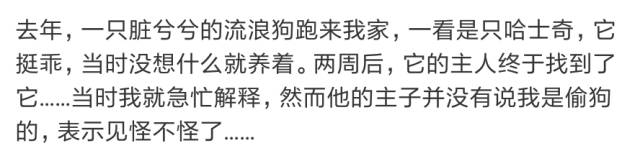 去年，一只脏兮兮的流浪狗跑来我家，一看是只哈士奇，它挺乖，当时没想什么就养着。两周后，它的主人终于找到了它……当时我就急忙解释，然而他的主子并没有说我是偷狗的，表示见怪不怪了……